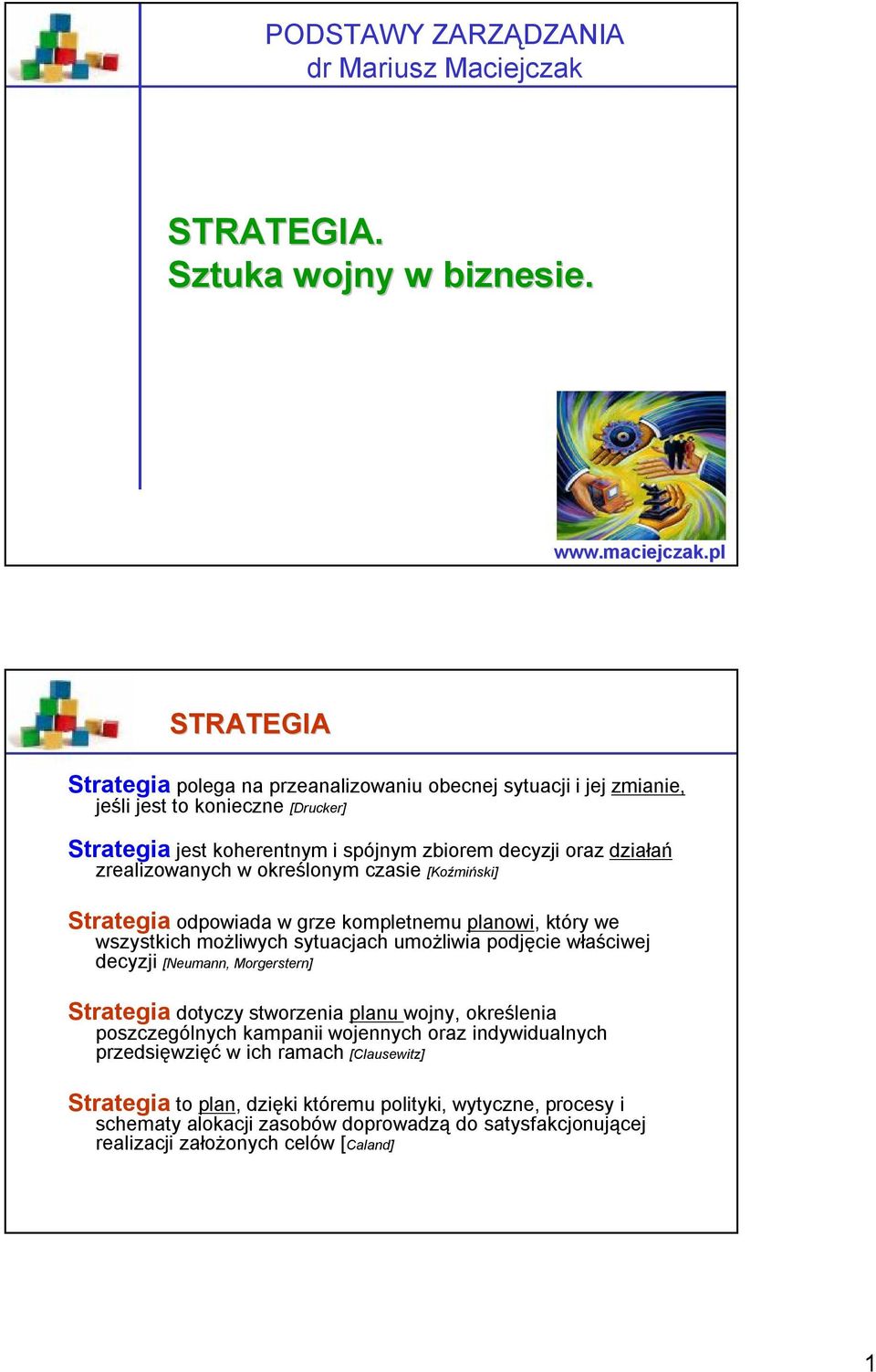 PODSTAWY ZARZĄDZANIA
dr Mariusz Maciejczak

STRATEGIA.
Sztuka wojny w biznesie.

www.maciejczak.pl

STRATEGIA

Strategia polega na przeanalizowaniu obecnej sytuacji i jej zmianie, jeśli jest to konieczne [Drucker]

Strategia jest koherentnym i spójnym zbiorem decyzji oraz działań zrealizowanych w określonym czasie [Koźmiński]

Strategia odpowiada w grze kompletnemu planowi, który we wszystkich możliwych sytuacjach umożliwia podjęcie właściwej decyzji [Neumann, Morgerstern]

Strategia dotyczy stworzenia planu wojny, określenia poszczególnych kampanii wojennych oraz indywidualnych przedsięwzięć w ich ramach [Clausewitz]

Strategia to plan, dzięki któremu polityki, wytyczne, procesy i schematy alokacji zasobów doprowadzą do satysfakcjonującej realizacji założonych celów [Caland]

1